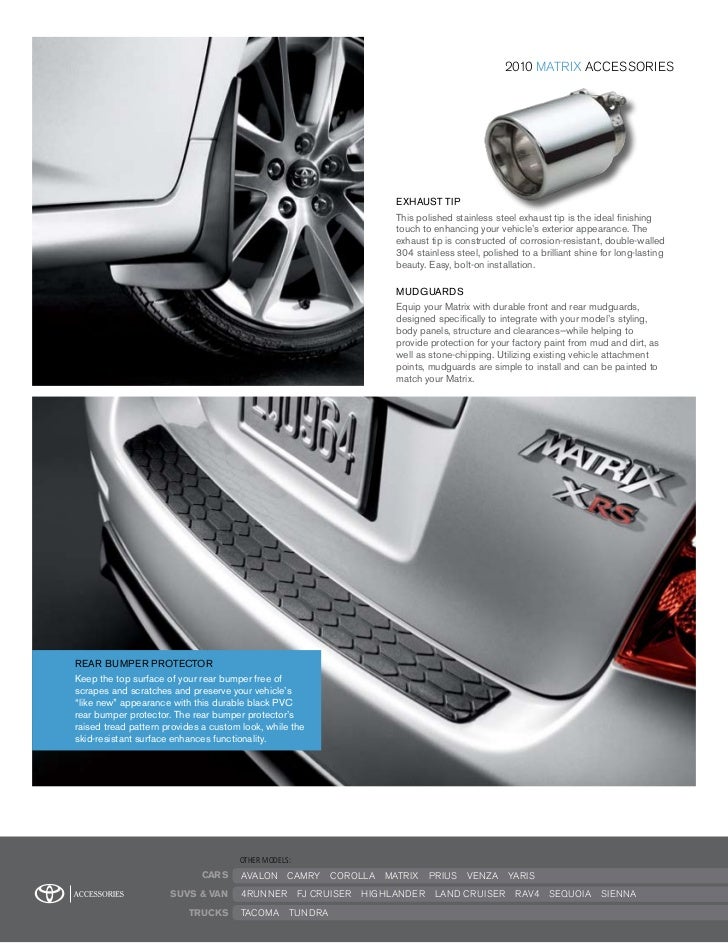 2010 MATRIX ACCESSORIES

EXHAUST TIP
This polished stainless steel exhaust tip is the ideal finishing touch to enhancing your vehicle's exterior appearance. The exhaust tip is constructed of corrosion-resistant, double-walled 304 stainless steel, polished to a brilliant shine for long-lasting beauty. Easy, bolt-on installation.

MUDGUARDS
Equip your Matrix with durable front and rear mudguards, designed specifically to integrate with your model's styling, body panels, structure and clearances–while helping to provide protection for your factory paint from mud and dirt, as well as stone-chipping. Utilizing existing vehicle attachment points, mudguards are simple to install and can be painted to match your Matrix.

MATRIX
XRS

REAR BUMPER PROTECTOR
Keep the top surface of your rear bumper free of scrapes and scratches and preserve your vehicle's "like new" appearance with this durable black PVC rear bumper protector. The rear bumper protector's raised tread pattern provides a custom look, while the skid-resistant surface enhances functionality.

ACCESSORIES

OTHER MODELS:
CARS AVALON CAMRY COROLLA MATRIX PRIUS VENZA YARIS
SUVS & VAN 4RUNNER FJ CRUISER HIGHLANDER LAND CRUISER RAV4 SEQUOIA SIENNA
TRUCKS TACOMA TUNDRA